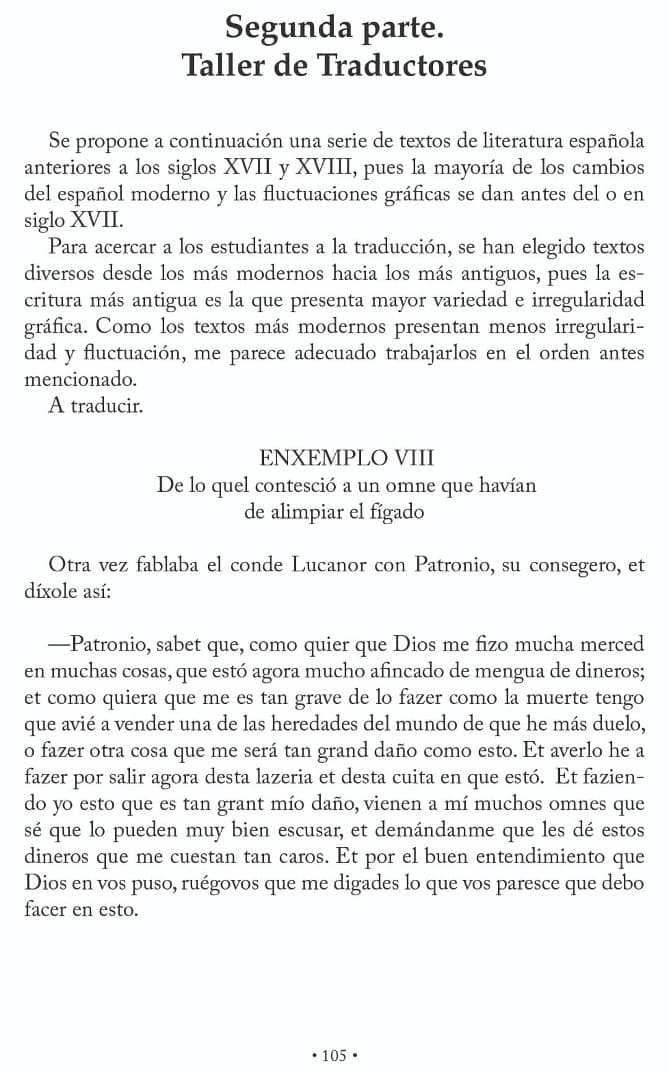 Segunda parte.
Taller de Traductores

Se propone a continuación una serie de textos de literatura española anteriores a los siglos XVII y XVIII, pues la mayoría de los cambios del español moderno y las fluctuaciones gráficas se dan antes del o en siglo XVII.

Para acercar a los estudiantes a la traducción, se han elegido textos diversos desde los más modernos hacia los más antiguos, pues la escritura más antigua es la que presenta mayor variedad e irregularidad gráfica. Como los textos más modernos presentan menos irregularidad y fluctuación, me parece adecuado trabajarlos en el orden antes mencionado.

A traducir.

ENXEMPLO VIII
De lo quel contesció a un omne que havían de alimpiar el fígado

Otra vez fablaba el conde Lucanor con Patronio, su consegero, et díxole así:

—Patronio, sabet que, como quier que Dios me fizo mucha merced en muchas cosas, que estó agora mucho afincado de mengua de dineros; et como quiera que me es tan grave de lo fazer como la muerte tengo que avié a vender una de las heredades del mundo de que he más duelo, o fazer otra cosa que me será tan grand daño como esto. Et averlo he a fazer por salir agora desta lazeria et desta cuita en que estó. Et faziendo yo esto que es tan grant mío daño, vienen a mí muchos omnes que sé que lo pueden muy bien escusar, et demándanme que les dé estos dineros que me cuestan tan caros. Et por el buen entendimiento que Dios en vos puso, ruégovos que me digades lo que vos paresce que debo facer en esto.

• 105 •